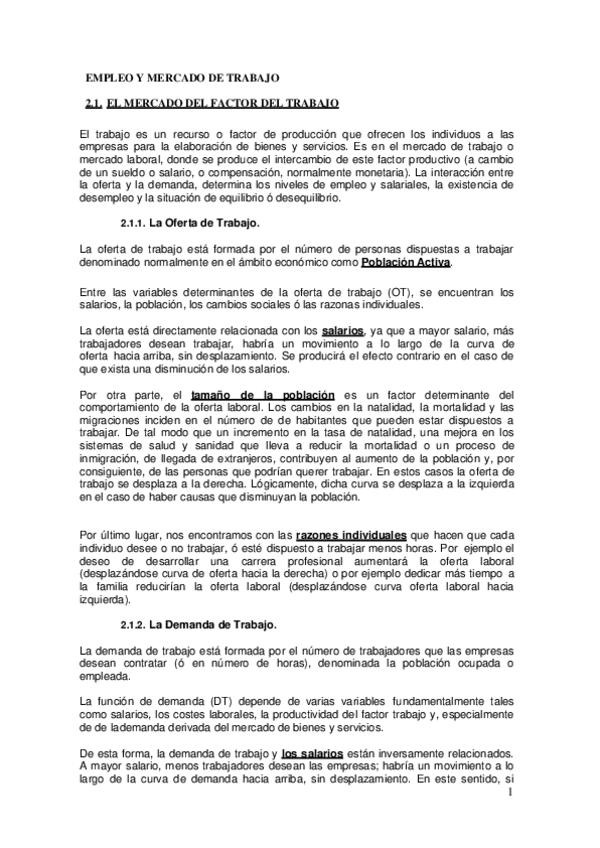 EMPLEO Y MERCADO DE TRABAJO

2.1. EL MERCADO DEL FACTOR DEL TRABAJO

El trabajo es un recurso o factor de producción que ofrecen los individuos a las empresas para la elaboración de bienes y servicios. Es en el mercado de trabajo o mercado laboral, donde se produce el intercambio de este factor productivo (a cambio de un sueldo o salario, o compensación, normalmente monetaria). La interacción entre la oferta y la demanda, determina los niveles de empleo y salariales, la existencia de desempleo y la situación de equilibrio ó desequilibrio.

2.1.1. La Oferta de Trabajo.

La oferta de trabajo está formada por el número de personas dispuestas a trabajar denominado normalmente en el ámbito económico como Población Activa.

Entre las variables determinantes de la oferta de trabajo (OT), se encuentran los salarios, la población, los cambios sociales ó las razonas individuales.

La oferta está directamente relacionada con los salarios, ya que a mayor salario, más trabajadores desean trabajar, habría un movimiento a lo largo de la curva de oferta hacia arriba, sin desplazamiento. Se producirá el efecto contrario en el caso de que exista una disminución de los salarios.

Por otra parte, el tamaño de la población es un factor determinante del comportamiento de la oferta laboral. Los cambios en la natalidad, la mortalidad y las migraciones inciden en el número de habitantes que pueden estar dispuestos a trabajar. De tal modo que un incremento en la tasa de natalidad, una mejora en los sistemas de salud y sanidad que lleva a reducir la mortalidad o un proceso de inmigración, de llegada de extranjeros, contribuyen al aumento de la población y, por consiguiente, de las personas que podrían querer trabajar. En estos casos la oferta de trabajo se desplaza a la derecha. Lógicamente, dicha curva se desplaza a la izquierda en el caso de haber causas que disminuyan la población.

Por último lugar, nos encontramos con las razones individuales que hacen que cada individuo desee o no trabajar, ó esté dispuesto a trabajar menos horas. Por ejemplo el deseo de desarrollar una carrera profesional aumentará la oferta laboral (desplazándose curva de oferta hacia la derecha) o por ejemplo dedicar más tiempo a la familia reducirían la oferta laboral (desplazándose curva oferta laboral hacia izquierda).

2.1.2. La Demanda de Trabajo.

La demanda de trabajo está formada por el número de trabajadores que las empresas desean contratar (ó en número de horas), denominada la población ocupada o empleada.

La función de demanda (DT) depende de varias variables fundamentalmente tales como salarios, los costes laborales, la productividad del factor trabajo y, especialmente de de lademanda derivada del mercado de bienes y servicios.

De esta forma, la demanda de trabajo y los salarios están inversamente relacionados. A mayor salario, menos trabajadores desean las empresas; habría un movimiento a lo largo de la curva de demanda hacia arriba, sin desplazamiento. En este sentido, si

1